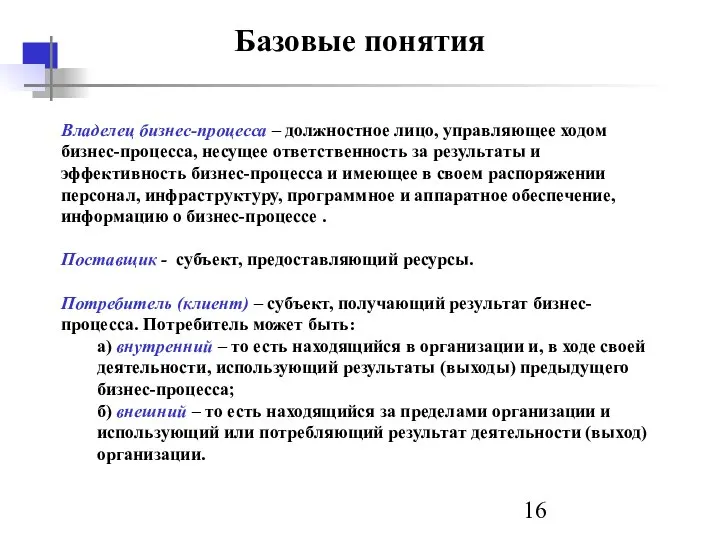 Базовые понятия

Владелец бизнес-процесса – должностное лицо, управляющее ходом бизнес-процесса, несущее ответственность за результаты и эффективность бизнес-процесса и имеющее в своем распоряжении персонал, инфраструктуру, программное и аппаратное обеспечение, информацию о бизнес-процессе .

Поставщик - субъект, предоставляющий ресурсы.

Потребитель (клиент) – субъект, получающий результат бизнес-процесса. Потребитель может быть:

а) внутренний – то есть находящийся в организации и, в ходе своей деятельности, использующий результаты (выходы) предыдущего бизнес-процесса;

б) внешний – то есть находящийся за пределами организации и использующий или потребляющий результат деятельности (выход) организации.

16